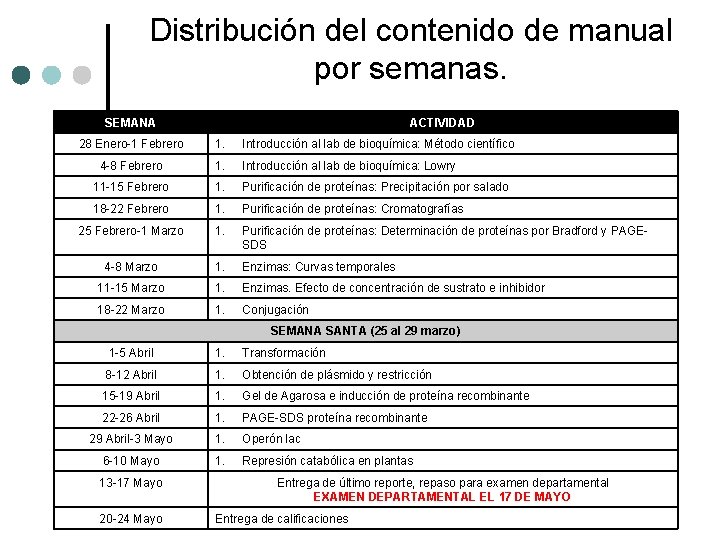 Distribución del contenido de manual por semanas.

| SEMANA | ACTIVIDAD |
|---|---|
| 28 Enero-1 Febrero | 1. Introducción al lab de bioquímica: Método científico |
| 4-8 Febrero | 1. Introducción al lab de bioquímica: Lowry |
| 11-15 Febrero | 1. Purificación de proteínas: Precipitación por salado |
| 18-22 Febrero | 1. Purificación de proteínas: Cromatografías |
| 25 Febrero-1 Marzo | 1. Purificación de proteínas: Determinación de proteínas por Bradford y PAGE-SDS |
| 4-8 Marzo | 1. Enzimas: Curvas temporales |
| 11-15 Marzo | 1. Enzimas. Efecto de concentración de sustrato e inhibidor |
| 18-22 Marzo | 1. Conjugación |
| SEMANA SANTA (25 al 29 marzo) | |
| 1-5 Abril | 1. Transformación |
| 8-12 Abril | 1. Obtención de plásmido y restricción |
| 15-19 Abril | 1. Gel de Agarosa e inducción de proteína recombinante |
| 22-26 Abril | 1. PAGE-SDS proteína recombinante |
| 29 Abril-3 Mayo | 1. Operón lac |
| 6-10 Mayo | 1. Represión catabólica en plantas |
| 13-17 Mayo | Entrega de último reporte, repaso para examen departamental EXAMEN DEPARTAMENTAL EL 17 DE MAYO |
| 20-24 Mayo | Entrega de calificaciones |